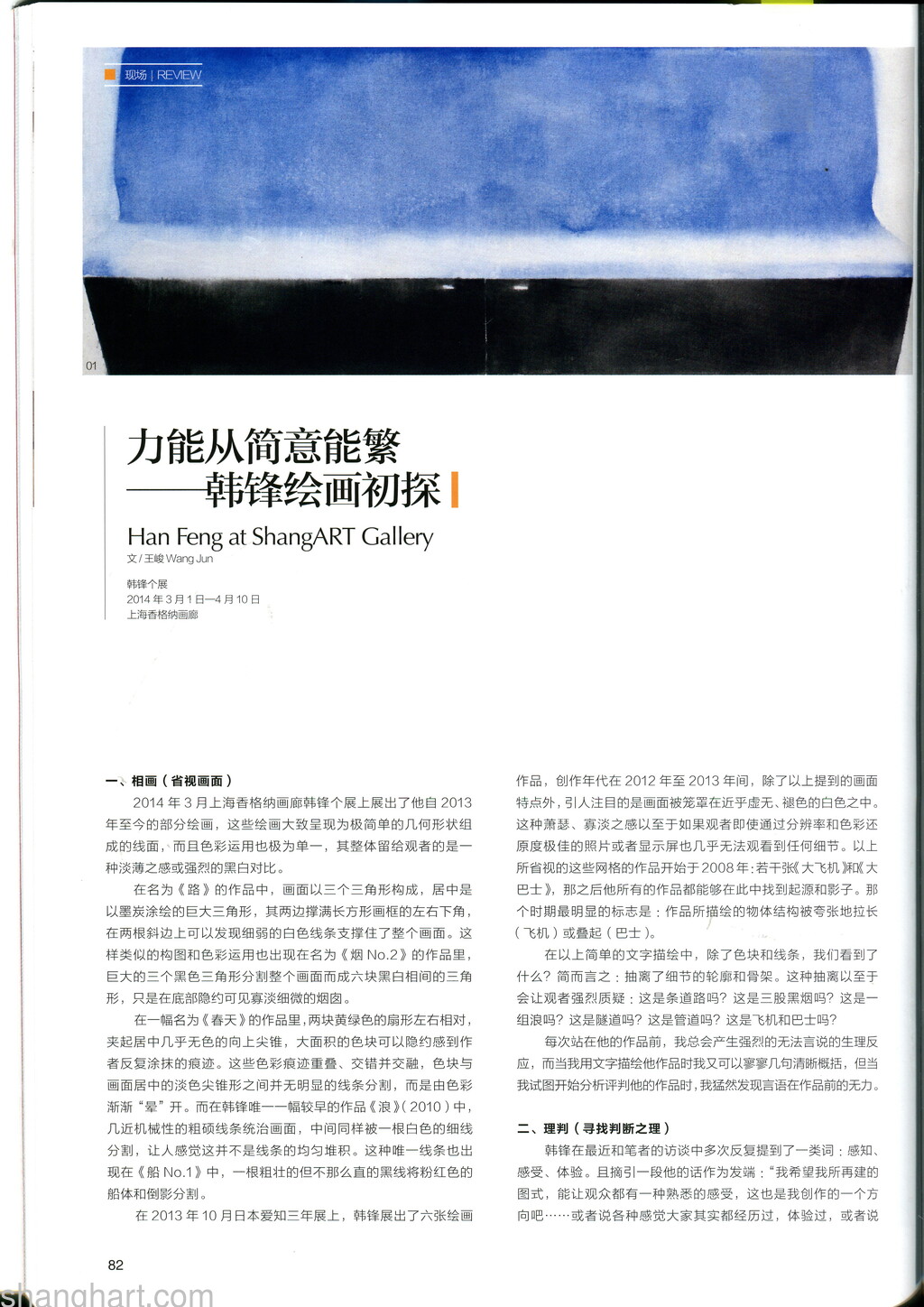 现场 | REVIEW

01

力能从简意能繁
——韩锋绘画初探

Han Feng at ShangART Gallery
文 / 王峻 Wang Jun

韩锋个展
2014 年 3 月 1 日—4 月 10 日
上海香格纳画廊

一、相画（省视画面）

2014 年 3 月上海香格纳画廊韩锋个展上展出了他自 2013 年至今的部分绘画，这些绘画大致呈现为极简单的几何形状组成的线面，而且色彩运用也极为单一，其整体留给观者的是一种淡薄之感或强烈的黑白对比。

在名为《路》的作品中，画面以三个三角形构成，居中是以墨炭涂绘的巨大三角形，其两边撑满长方形画框的左右下角，在两根斜边上可以发现细弱的白色线条支撑住了整个画面。这样类似的构图和色彩运用也出现在名为《烟 No.2》的作品里，巨大的三个黑色三角形分割整个画面而成六块黑白相间的三角形，只是在底部隐约可见寡淡细微的烟囱。

在一幅名为《春天》的作品里，两块黄绿色的扇形左右相对，夹起居中几乎无色的向上尖锥，大面积的色块可以隐约感到作者反复涂抹的痕迹。这些色彩痕迹重叠、交错并交融，色块与画面居中的淡色尖锥形之间并无明显的线条分割，而是由色彩渐渐“晕”开。而在韩锋唯一一幅较早的作品《浪》（2010）中，几近机械性的粗硕线条统治画面，中间同样被一根白色的细线分割，让人感觉这并不是线条的均匀堆积。这种唯一线条也出现在《船 No.1》中，一根粗壮的但不那么直的黑线将粉红色的船体和倒影分割。

在 2013 年 10 月日本爱知三年展上，韩锋展出了六张绘画作品，创作年代在 2012 年至 2013 年间，除了以上提到的画面特点外，引人注目的是画面被笼罩在近乎虚无、褪色的白色之中。这种萧瑟、寡淡之感以至于如果观者即使通过分辨率和色彩还原度极佳的照片或者显示屏也几乎无法观看到任何细节。以上所省视的这些网格的作品开始于 2008 年：若干张《大飞机》和《大巴士》，那之后他所有的作品都能够在此中找到起源和影子。那个时期最明显的标志是：作品所描绘的物体结构被夸张地拉长（飞机）或叠起（巴士）。

在以上简单的文字描绘中，除了色块和线条，我们看到了什么？简而言之：抽离了细节的轮廓和骨架。这种抽离以至于会让观者强烈质疑：这是条道路吗？这是三股黑烟吗？这是一组浪吗？这是隧道吗？这是管道吗？这是飞机和巴士吗？

每次站在他的作品前，我总会产生强烈的无法言说的生理反应，而当我用文字描绘他作品时我又可以寥寥几句清晰概括，但当我试图开始分析评判他的作品时，我猛然发现言语在作品前的无力。

二、理判（寻找判断之理）

韩锋在最近和笔者的访谈中多次反复提到了一类词：感知、感受、体验。且摘引一段他的话作为发端：“我希望我所再建的图式，能让观众都有一种熟悉的感受，这也是我创作的一个方向吧……或者说各种感觉大家其实都经历过，体验过，或者说

82

shanghart.com